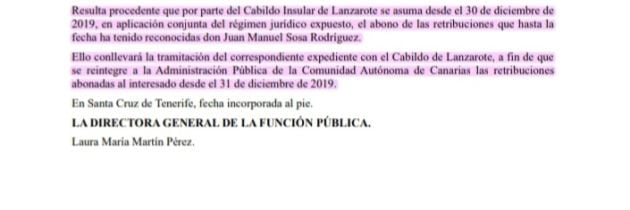 Resulta procedente que por parte del Cabildo Insular de Lanzarote se asuma desde el 30 de diciembre de 2019, en aplicación conjunta del régimen jurídico expuesto, el abono de las retribuciones que hasta la fecha ha tenido reconocidas don Juan Manuel Sosa Rodríguez.

Ello conllevará la tramitación del correspondiente expediente con el Cabildo de Lanzarote, a fin de que se reintegre a la Administración Pública de la Comunidad Autónoma de Canarias las retribuciones abonadas al interesado desde el 31 de diciembre de 2019.

En Santa Cruz de Tenerife, fecha incorporada al pie.

LA DIRECTORA GENERAL DE LA FUNCIÓN PÚBLICA.

Laura María Martín Pérez.